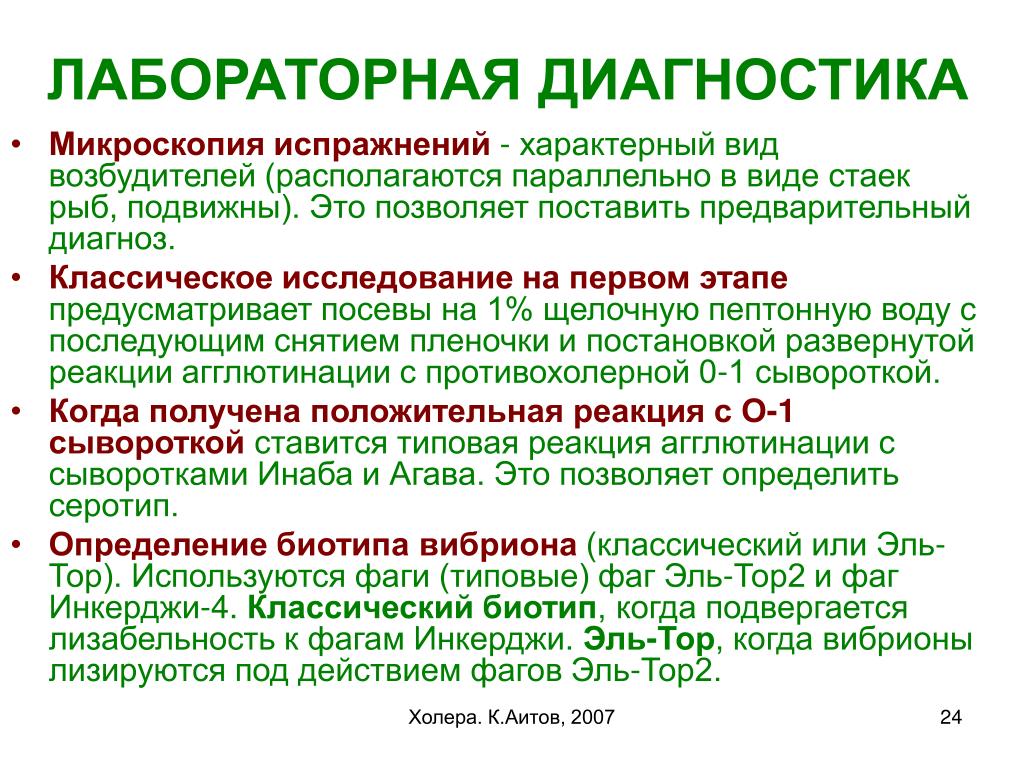 ЛАБОРАТОРНАЯ ДИАГНОСТИКА

• Микроскопия испражнений - характерный вид возбудителей (располагаются параллельно в виде стаек рыб, подвижны). Это позволяет поставить предварительный диагноз.

• Классическое исследование на первом этапе предусматривает посевы на 1% щелочную пептонную воду с последующим снятием пленочки и постановкой развернутой реакции агглютинации с противохолерной 0-1 сывороткой.

• Когда получена положительная реакция с О-1 сывороткой ставится типовая реакция агглютинации с сыворотками Инаба и Агава. Это позволяет определить серотип.

• Определение биотипа вибриона (классический или Эль-Тор). Используются фаги (типовые) фаг Эль-Тор2 и фаг Инкерджи-4. Классический биотип, когда подвергается лизабельность к фагам Инкерджи. Эль-Тор, когда вибрионы лизируются под действием фагов Эль-Тор2.

Холера. К.Аитов, 2007

24